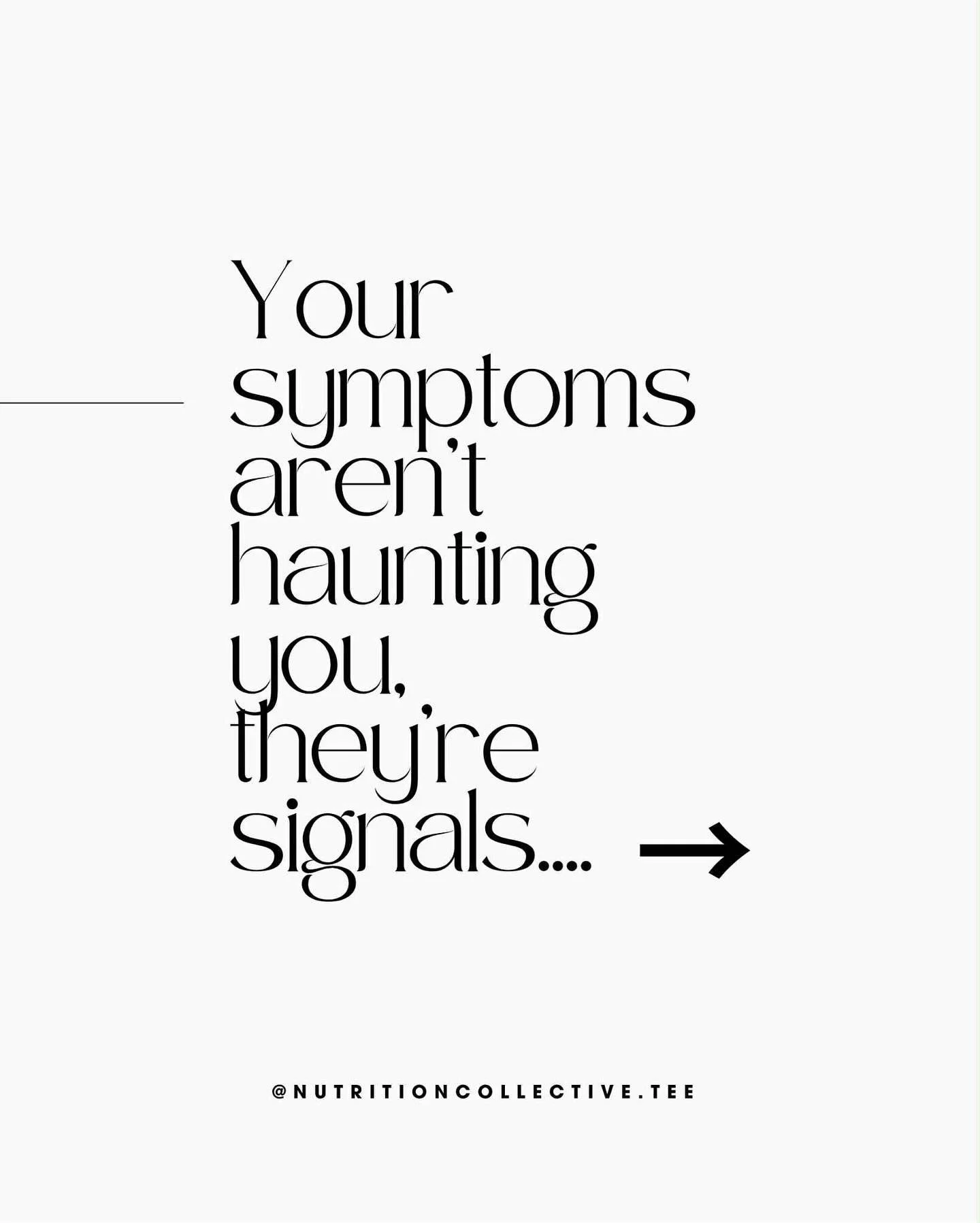 Your symptoms aren't haunting you, they're signals.... →

@NUTRITIONCOLLECTIVE.TEE